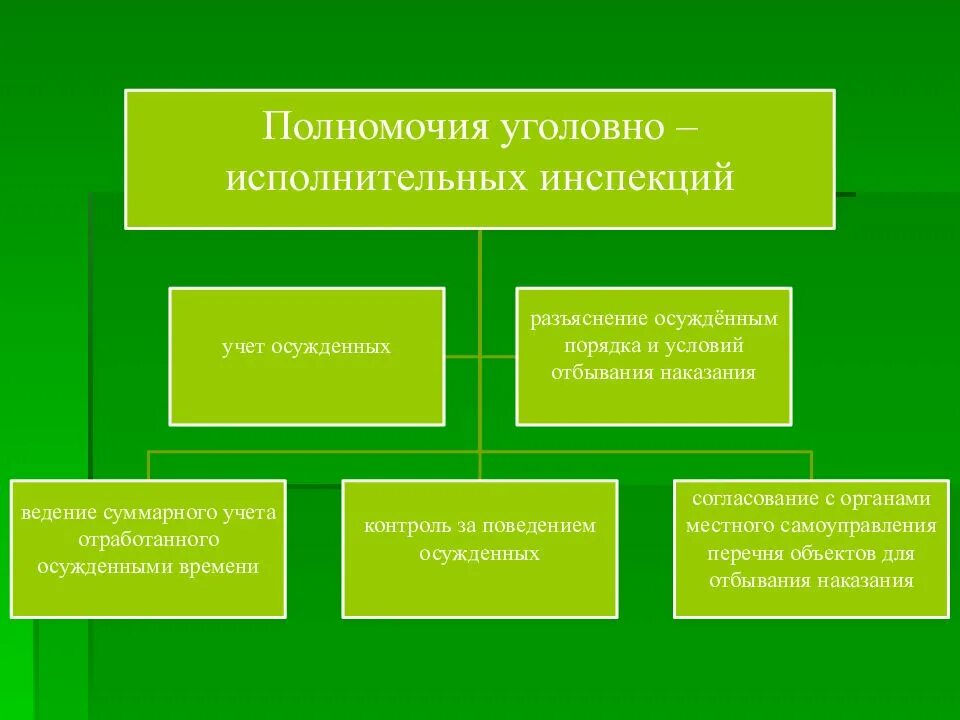 Полномочия уголовно – исполнительных инспекций

учет осужденных

разъяснение осуждённым порядка и условий отбывания наказания

ведение суммарного учета отработанного осужденными времени

контроль за поведением осужденных

согласование с органами местного самоуправления перечня объектов для отбывания наказания